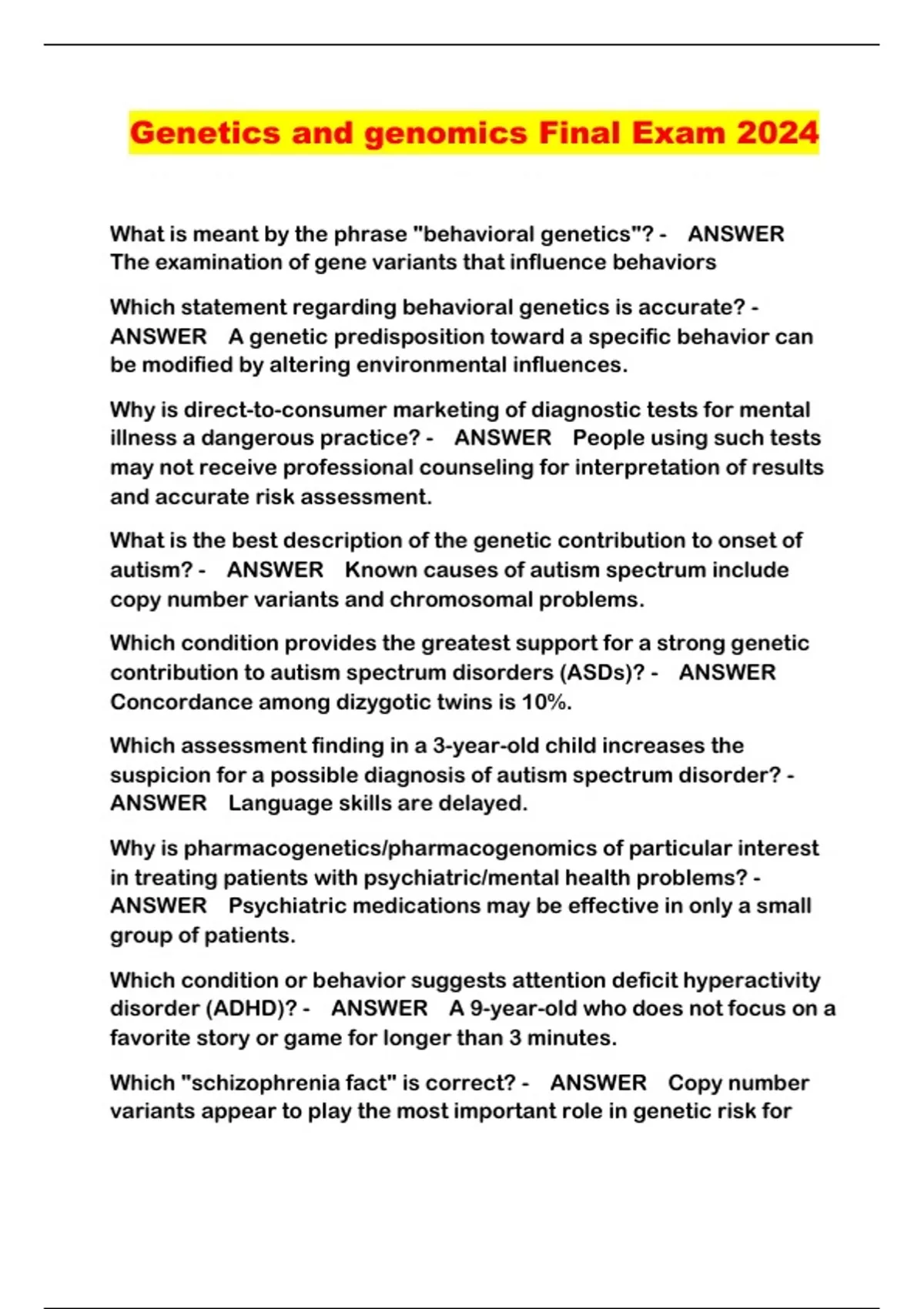 Genetics and genomics Final Exam 2024

What is meant by the phrase "behavioral genetics"? - ANSWER The examination of gene variants that influence behaviors

Which statement regarding behavioral genetics is accurate? - ANSWER A genetic predisposition toward a specific behavior can be modified by altering environmental influences.

Why is direct-to-consumer marketing of diagnostic tests for mental illness a dangerous practice? - ANSWER People using such tests may not receive professional counseling for interpretation of results and accurate risk assessment.

What is the best description of the genetic contribution to onset of autism? - ANSWER Known causes of autism spectrum include copy number variants and chromosomal problems.

Which condition provides the greatest support for a strong genetic contribution to autism spectrum disorders (ASDs)? - ANSWER Concordance among dizygotic twins is 10%.

Which assessment finding in a 3-year-old child increases the suspicion for a possible diagnosis of autism spectrum disorder? - ANSWER Language skills are delayed.

Why is pharmacogenetics/pharmacogenomics of particular interest in treating patients with psychiatric/mental health problems? - ANSWER Psychiatric medications may be effective in only a small group of patients.

Which condition or behavior suggests attention deficit hyperactivity disorder (ADHD)? - ANSWER A 9-year-old who does not focus on a favorite story or game for longer than 3 minutes.

Which "schizophrenia fact" is correct? - ANSWER Copy number variants appear to play the most important role in genetic risk for